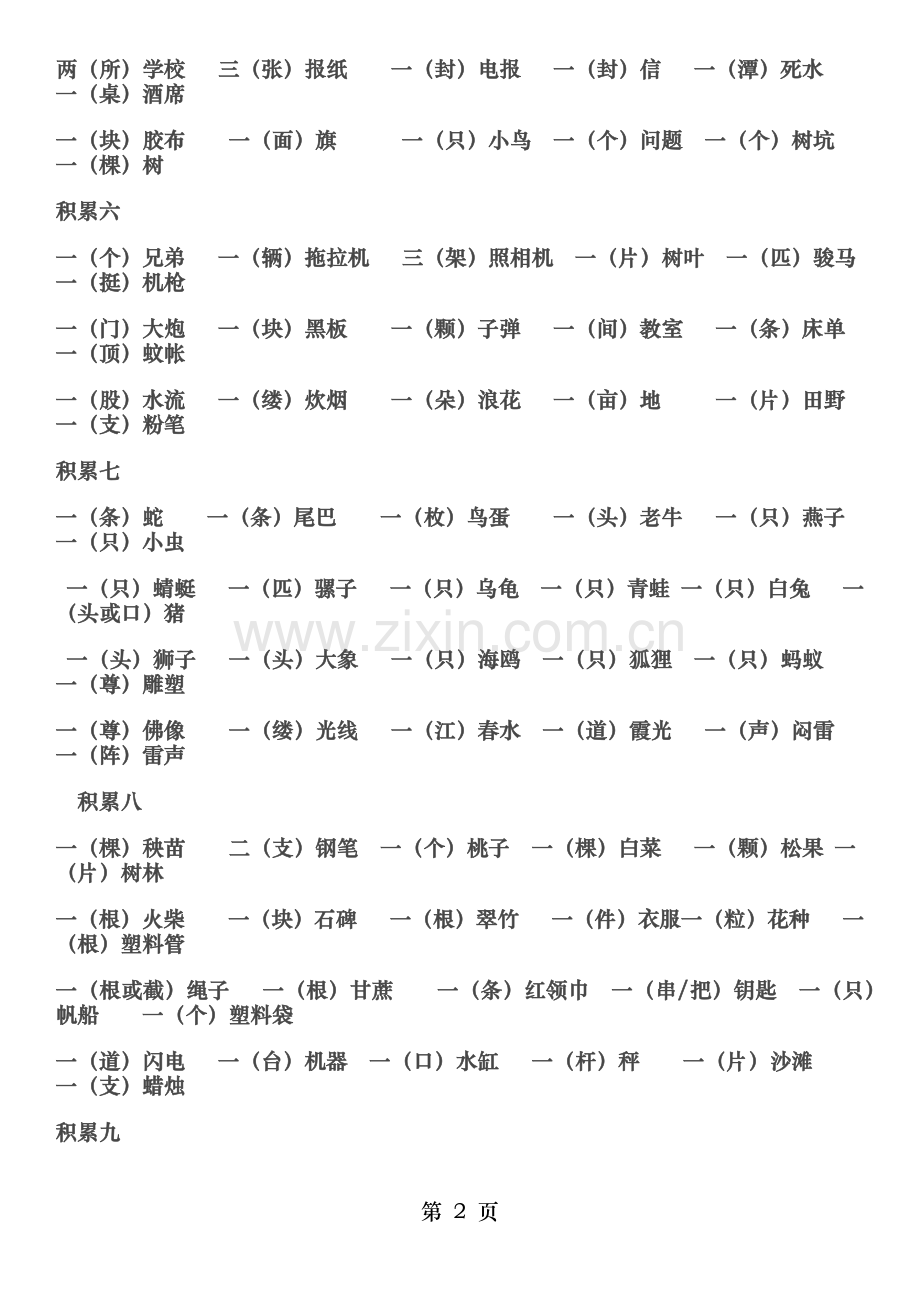 两（所）学校　三（张）报纸　一（封）电报　一（封）信　一（潭）死水　一（桌）酒席

一（块）胶布　一（面）旗　一（只）小鸟　一（个）问题　一（个）树坑　一（棵）树

积累六

一（个）兄弟　一（辆）拖拉机　三（架）照相机　一（片）树叶　一（匹）骏马　一（挺）机枪

一（门）大炮　一（块）黑板　一（颗）子弹　一（间）教室　一（条）床单　一（顶）蚊帐

一（股）水流　一（缕）炊烟　一（朵）浪花　一（亩）地　一（片）田野　一（支）粉笔

积累七

一（条）蛇　一（条）尾巴　一（枚）鸟蛋　一（头）老牛　一（只）燕子　一（只）小虫

一（只）蜻蜓　一（匹）骡子　一（只）乌龟　一（只）青蛙　一（只）白兔　一（头或口）猪

www.zixin.com.cn

一（头）狮子　一（头）大象　一（只）海鸥　一（只）狐狸　一（只）蚂蚁　一（尊）雕塑

一（尊）佛像　一（缕）光线　一（江）春水　一（道）霞光　一（声）闷雷　一（阵）雷声

积累八

一（棵）秧苗　二（支）钢笔　一（个）桃子　一（棵）白菜　一（颗）松果　一（片）树林

一（根）火柴　一（块）石碑　一（根）翠竹　一（件）衣服一（粒）花种　一（根）塑料管

一（根或截）绳子　一（根）甘蔗　一（条）红领巾　一（串/把）钥匙　一（只）帆船　一（个）塑料袋

一（道）闪电　一（台）机器　一（口）水缸　一（杆）秤　一（片）沙滩　一（支）蜡烛

积累九

第 2 页